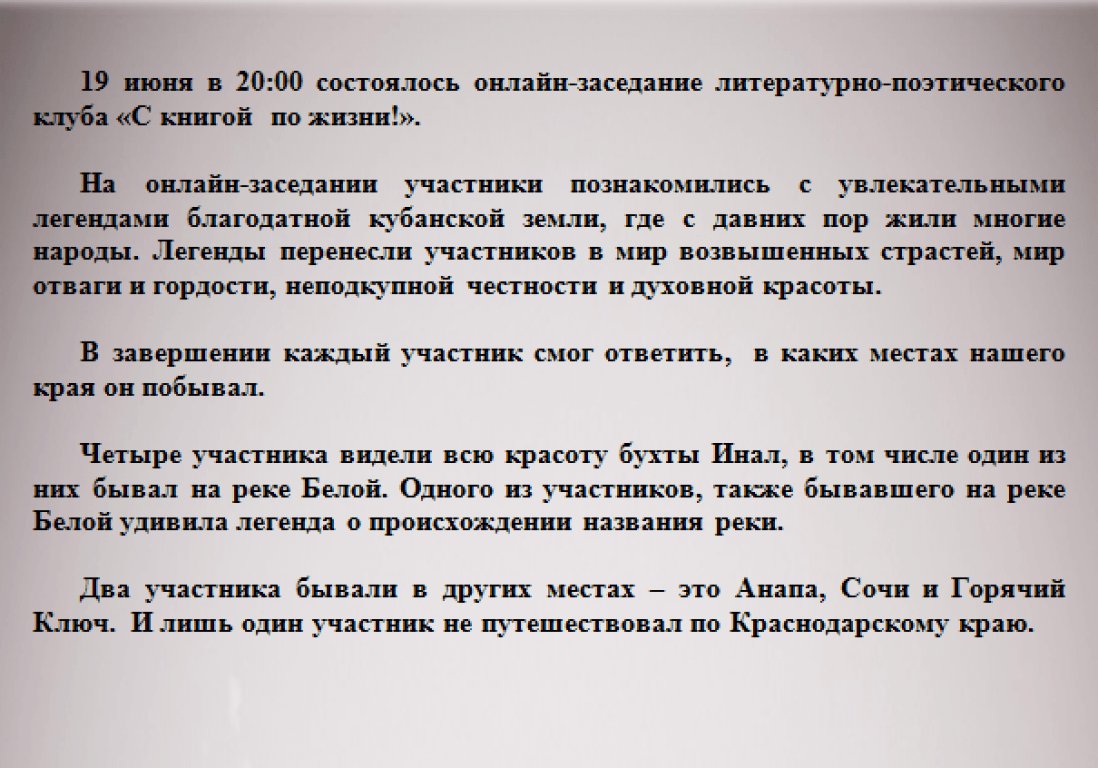 19 июня в 20:00 состоялось онлайн-заседание литературно-поэтического клуба «С книгой по жизни!».

На онлайн-заседании участники познакомились с увлекательными легендами благодатной кубанской земли, где с давних пор жили многие народы. Легенды перенесли участников в мир возвышенных страстей, мир отваги и гордости, неподкупной честности и духовной красоты.

В завершении каждый участник смог ответить, в каких местах нашего края он побывал.

Четыре участника видели всю красоту бухты Инал, в том числе один из них бывал на реке Белой. Одного из участников, также бывавшего на реке Белой удивила легенда о происхождении названия реки.

Два участника бывали в других местах – это Анапа, Сочи и Горячий Ключ. И лишь один участник не путешествовал по Краснодарскому краю.